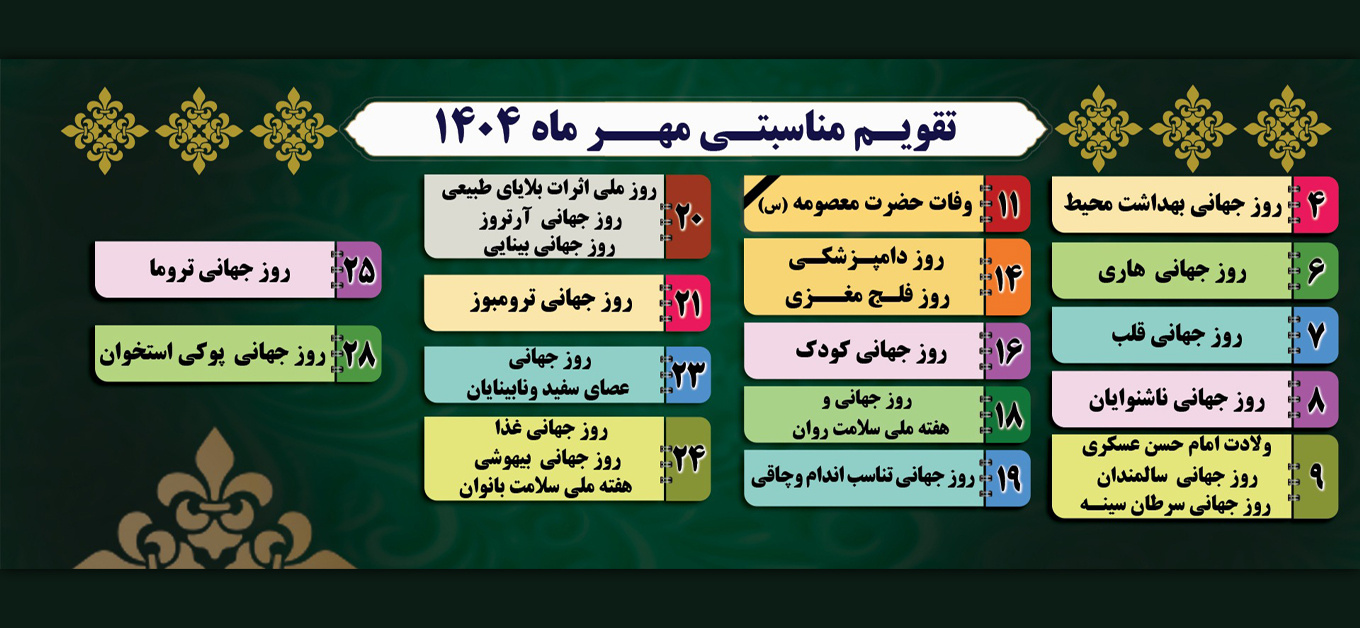 تقویم مناسبتی مهر ماه ۱۴۰۴

۴ روز جهانی بهداشت محیط

۶ روز جهانی هاری

۷ روز جهانی قلب

۸ روز جهانی ناشنوایان

۹ ولادت امام حسن عسکری
روز جهانی سالمندان
روز جهانی سرطان سینه

۱۱ وفات حضرت معصومه (س)

۱۴ روز دامپزشکی
روز فلج مغزی

۱۶ روز جهانی کودک

۱۸ روز جهانی و
هفته ملی سلامت روان

۱۹ روز جهانی تناسب اندام وچاقی

۲۰ روز ملی اثرات بلایای طبیعی
روز جهانی آرتروز
روز جهانی بینایی

۲۱ روز جهانی ترومبوز

۲۳ روز جهانی
عصای سفید ونابینایان

۲۴ روز جهانی غذا
روز جهانی بیهوشی
هفته ملی سلامت بانوان

۲۵ روز جهانی تروما

۲۸ روز جهانی پوکی استخوان